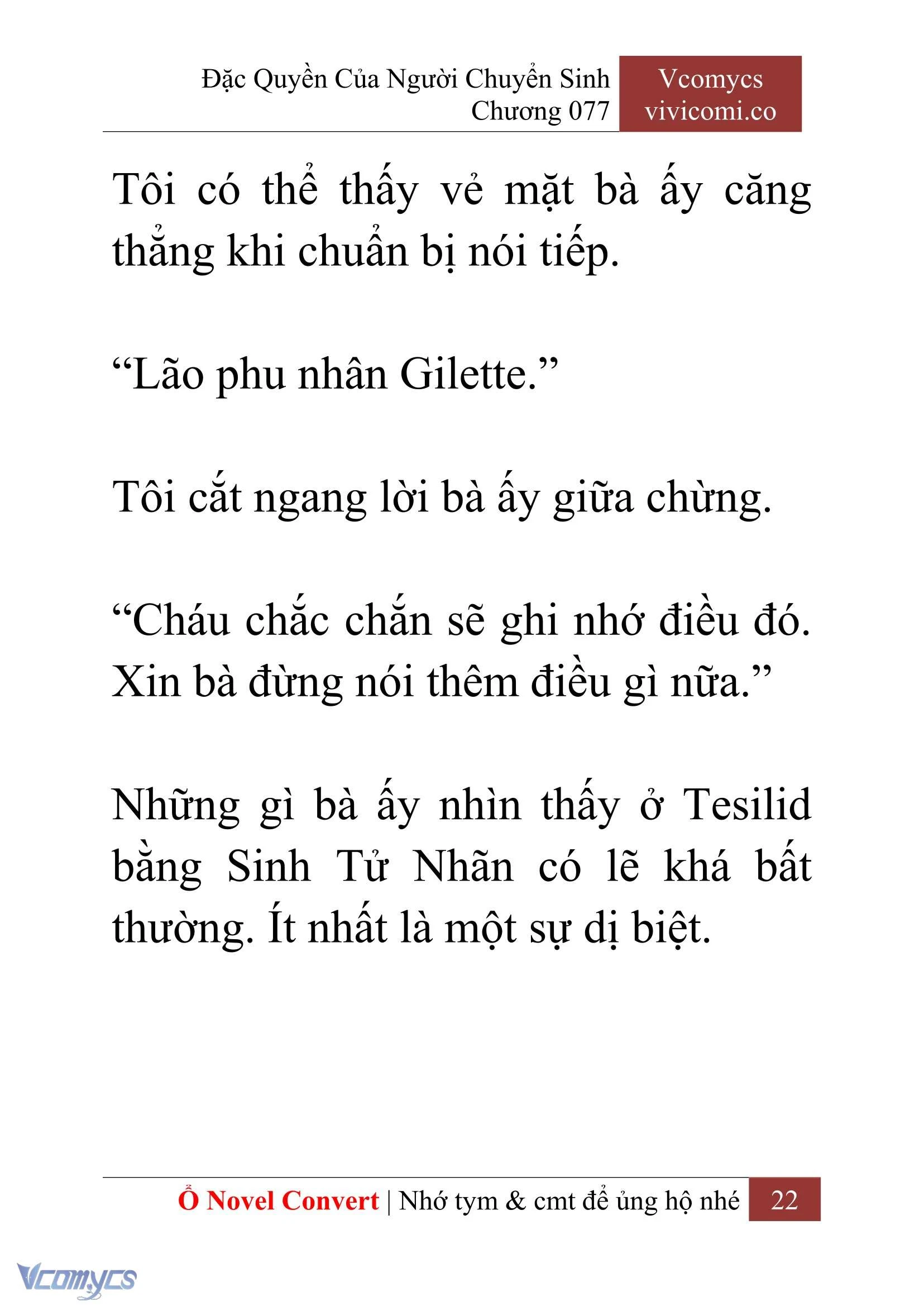 Đặc Quyền Của Người Chuyển Sinh
Chương 077

Vcomycs
vivicomi.co

Tôi có thể thấy vẻ mặt bà ấy căng thẳng khi chuẩn bị nói tiếp.

“Lão phu nhân Gilette.”

Tôi cắt ngang lời bà ấy giữa chừng.

“Cháu chắc chắn sẽ ghi nhớ điều đó. Xin bà đừng nói thêm điều gì nữa.”

Những gì bà ấy nhìn thấy ở Tesilid bằng Sinh Tử Nhãn có lẽ khá bất thường. Ít nhất là một sự dị biệt.

Ổ Novel Convert | Nhớ tym & cmt để ủng hộ nhé 22

Vcomycs